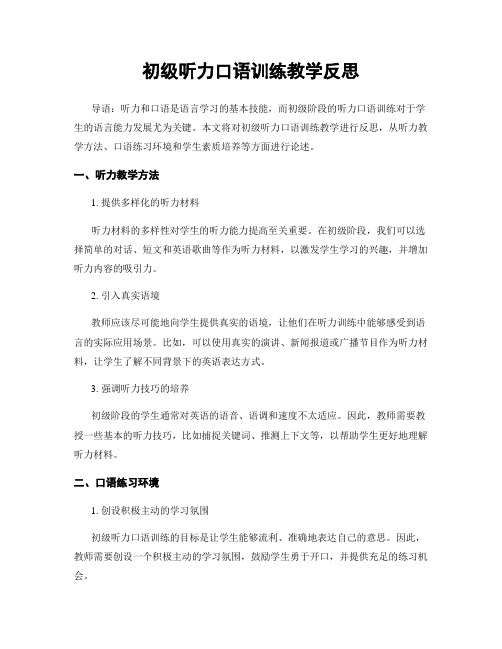 初级听力口语训练教学反思

导语：听力和口语是语言学习的基本技能，而初级阶段的听力口语训练对于学生的语言能力发展尤为关键。本文将对初级听力口语训练教学进行反思，从听力教学方法、口语练习环境和学生素质培养等方面进行论述。

一、听力教学方法

1. 提供多样化的听力材料

听力材料的多样性对学生的听力能力提高至关重要。在初级阶段，我们可以选择简单的对话、短文和英语歌曲等作为听力材料，以激发学生学习的兴趣，并增加听力内容的吸引力。

2. 引入真实语境

教师应该尽可能地向学生提供真实的语境，让他们在听力训练中能够感受到语言的实际应用场景。比如，可以使用真实的演讲、新闻报道或广播节目作为听力材料，让学生了解不同背景下的英语表达方式。

3. 强调听力技巧的培养

初级阶段的学生通常对英语的语音、语调和速度不太适应。因此，教师需要教授一些基本的听力技巧，比如捕捉关键词、推测上下文等，以帮助学生更好地理解听力材料。

二、口语练习环境

1. 创设积极主动的学习氛围

初级听力口语训练的目标是让学生能够流利、准确地表达自己的意思。因此，教师需要创设一个积极主动的学习氛围，鼓励学生勇于开口，并提供充足的练习机会。